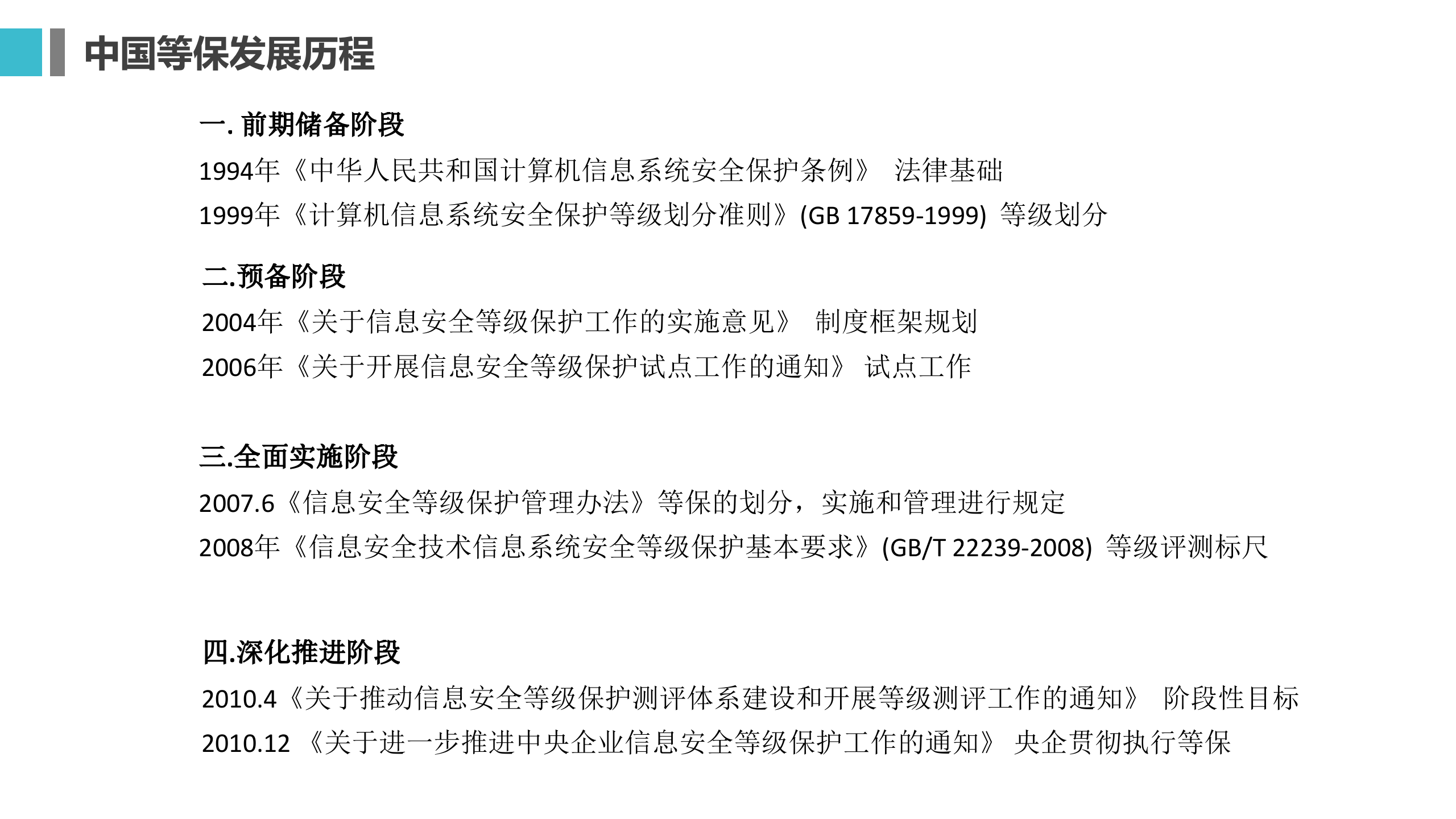 中国等保发展历程

一. 前期储备阶段

1994年《中华人民共和国计算机信息系统安全保护条例》 法律基础

1999年《计算机信息系统安全保护等级划分准则》(GB 17859-1999) 等级划分

二.预备阶段

2004年《关于信息安全等级保护工作的实施意见》 制度框架规划

2006年《关于开展信息安全等级保护试点工作的通知》 试点工作

三.全面实施阶段

2007.6《信息安全等级保护管理办法》等保的划分，实施和管理进行规定

2008年《信息安全技术信息系统安全等级保护基本要求》(GB/T 22239-2008) 等级评测标尺

四.深化推进阶段

2010.4《关于推动信息安全等级保护测评体系建设和开展等级测评工作的通知》 阶段性目标

2010.12 《关于进一步推进中央企业信息安全等级保护工作的通知》 央企贯彻执行等保